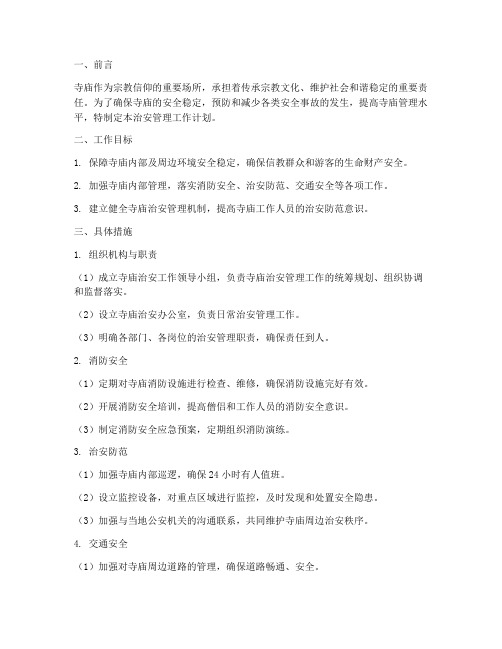 一、前言

寺庙作为宗教信仰的重要场所，承担着传承宗教文化、维护社会和谐稳定的重要责任。为了确保寺庙的安全稳定，预防和减少各类安全事故的发生，提高寺庙管理水平，特制定本治安管理工作计划。

二、工作目标

1. 保障寺庙内部及周边环境安全稳定，确保信教群众和游客的生命财产安全。

2. 加强寺庙内部管理，落实消防安全、治安防范、交通安全等各项工作。

3. 建立健全寺庙治安管理机制，提高寺庙工作人员的治安防范意识。

三、具体措施

1. 组织机构与职责

（1）成立寺庙治安工作领导小组，负责寺庙治安管理工作的统筹规划、组织协调和监督落实。

（2）设立寺庙治安办公室，负责日常治安管理工作。

（3）明确各部门、各岗位的治安管理职责，确保责任到人。

2. 消防安全

（1）定期对寺庙消防设施进行检查、维修，确保消防设施完好有效。

（2）开展消防安全培训，提高僧侣和工作人员的消防安全意识。

（3）制定消防安全应急预案，定期组织消防演练。

3. 治安防范

（1）加强寺庙内部巡逻，确保 24 小时有人值班。

（2）设立监控设备，对重点区域进行监控，及时发现和处置安全隐患。

（3）加强与当地公安机关的沟通联系，共同维护寺庙周边治安秩序。

4. 交通安全

（1）加强对寺庙周边道路的管理，确保道路畅通、安全。